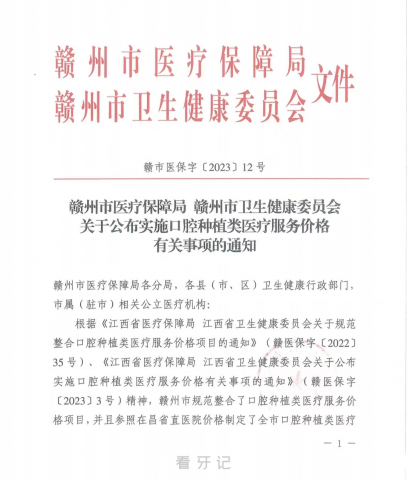 赣州市医疗保障局
赣州市卫生健康委员会
文件

赣市医保字〔2023〕12号

赣州市医疗保障局 赣州市卫生健康委员会
关于公布实施口腔种植类医疗服务价格
有关事项的通知

赣州市医疗保障局各分局，各县（市、区）卫生健康行政部门，市属（驻市）相关公立医疗机构：

根据《江西省医疗保障局 江西省卫生健康委员会关于规范整合口腔种植类医疗服务价格项目的通知》（赣医保字〔2022〕35号）、《江西省医疗保障局 江西省卫生健康委员会关于公布实施口腔种植类医疗服务价格有关事项的通知》（赣医保字〔2023〕3号）精神，赣州市规范整合了口腔种植类医疗服务价格项目，并且参照在昌省直医院价格制定了全市口腔种植类医疗

— 1 —

看牙记